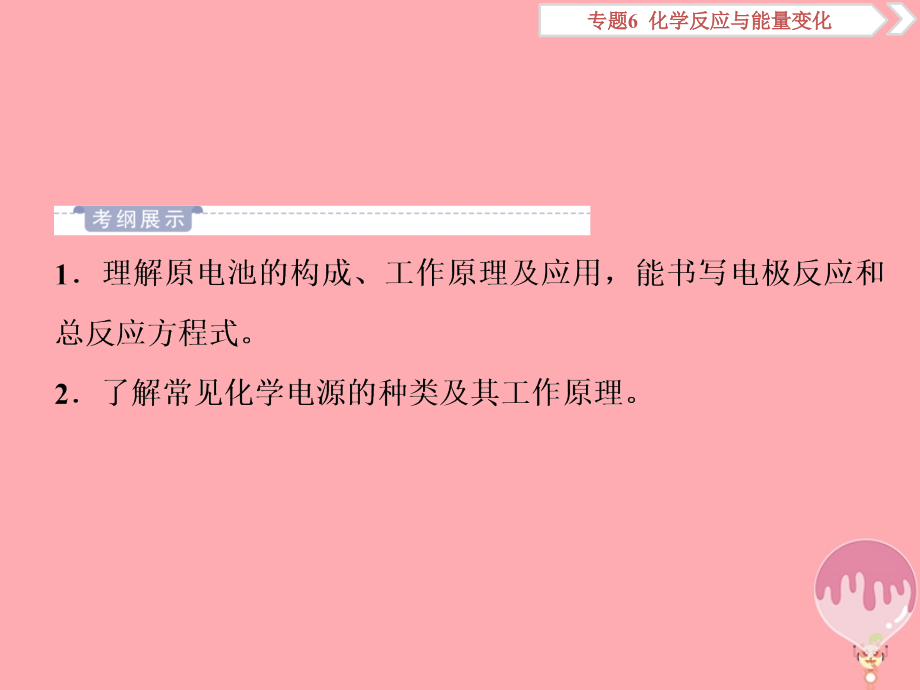 专题6 化学反应与能量变化

考纲展示

1．理解原电池的构成、工作原理及应用，能书写电极反应和总反应方程式。

2．了解常见化学电源的种类及其工作原理。